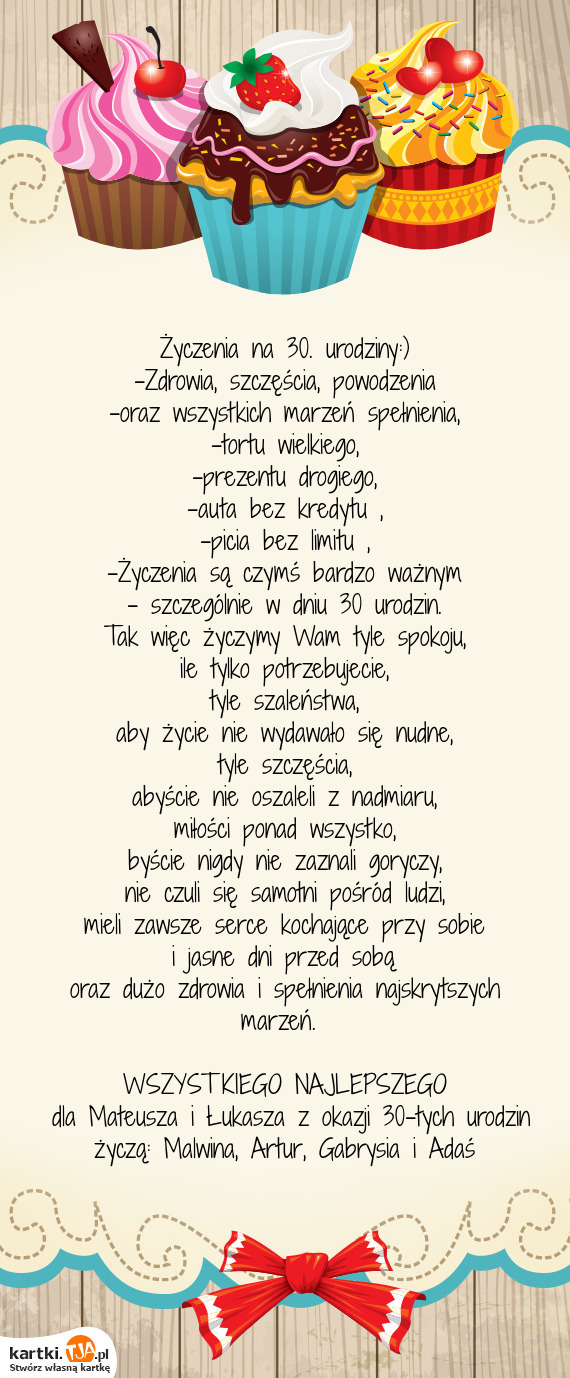 Życzenia na 30. urodziny:)
-Zdrowia, szczęścia, powodzenia
-oraz wszystkich marzeń spełnienia,
-tortu wielkiego,
-prezentu drogiego,
-auta bez kredytu ,
-picia bez limitu ,
-Życzenia są czymś bardzo ważnym
- szczególnie w dniu 30 urodzin.
Tak więc życzymy Wam tyle spokoju,
ile tylko potrzebujecie,
tyle szaleństwa,
aby życie nie wydawało się nudne,
tyle szczęścia,
abyście nie oszaleli z nadmiaru,
miłości ponad wszystko,
byście nigdy nie zaznali goryczy,
nie czuli się samotni pośród ludzi,
mieli zawsze serce kochające przy sobie
i jasne dni przed sobą
oraz dużo zdrowia i spełnienia najskrytszych marzeń.

WSZYSTKIEGO NAJLEPSZEGO
dla Mateusza i Łukasza z okazji 30-tych urodzin
życzą: Malwina, Artur, Gabrysia i Adaś

kartki.TJA.pl
Stwórz własną kartkę